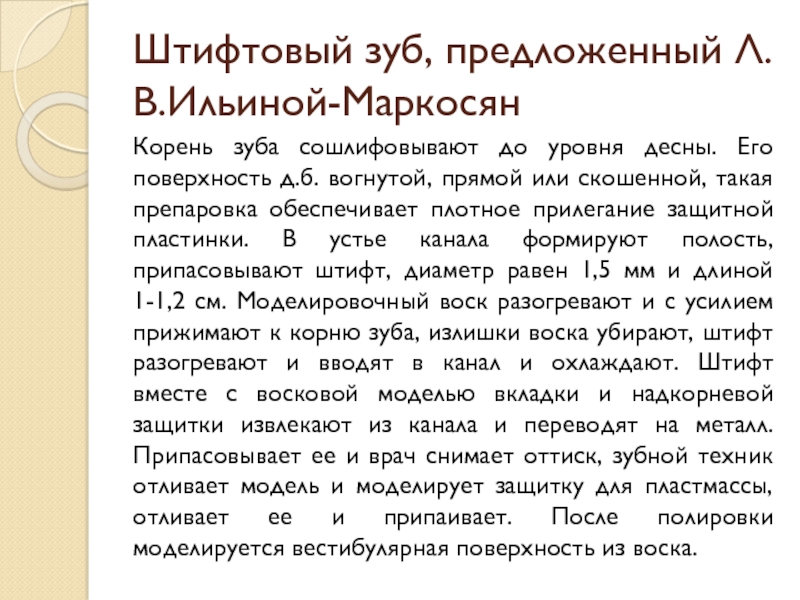 Штифтовый зуб, предложенный Л. В.Ильиной-Маркосян

Корень зуба сошлифовывают до уровня десны. Его поверхность д.б. вогнутой, прямой или скошенной, такая препаровка обеспечивает плотное прилегание защитной пластинки. В устье канала формируют полость, припасовывают штифт, диаметр равен 1,5 мм и длиной 1-1,2 см. Моделировочный воск разогревают и с усилием прижимают к корню зуба, излишки воска убирают, штифт разогревают и вводят в канал и охлаждают. Штифт вместе с восковой моделью вкладки и надкорневой защитки извлекают из канала и переводят на металл. Припасовывает ее и врач снимает оттиск, зубной техник отливает модель и моделирует защитку для пластмассы, отливает ее и припаивает. После полировки моделируется вестибулярная поверхность из воска.